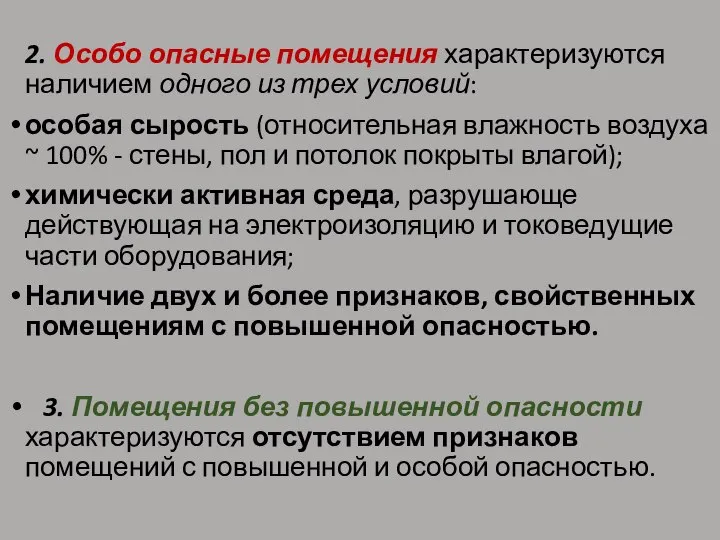 2. Особо опасные помещения характеризуются наличием одного из трех условий:

• особая сырость (относительная влажность воздуха ~ 100% - стены, пол и потолок покрыты влагой);

• химически активная среда, разрушающе действующая на электроизоляцию и токоведущие части оборудования;

• Наличие двух и более признаков, свойственных помещениям с повышенной опасностью.

• 3. Помещения без повышенной опасности характеризуются отсутствием признаков помещений с повышенной и особой опасностью.